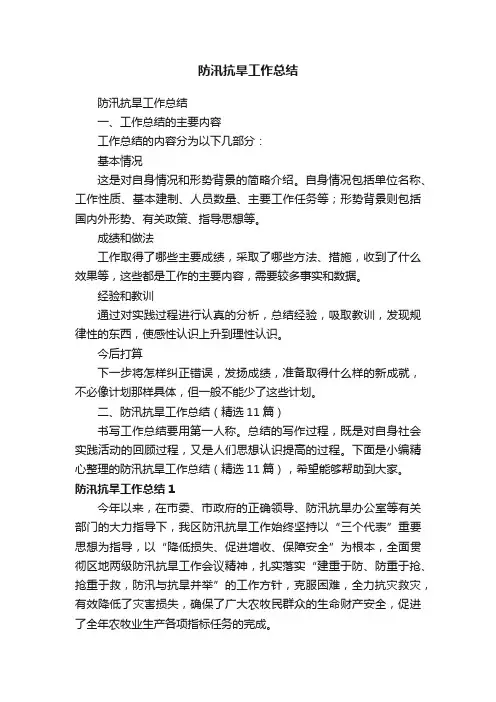 防汛抗旱工作总结

防汛抗旱工作总结

一、工作总结的主要内容

工作总结的内容分为以下几部分：

基本情况

这是对自身情况和形势背景的简略介绍。自身情况包括单位名称、工作性质、基本建制、人员数量、主要工作任务等；形势背景则包括国内外形势、有关政策、指导思想等。

成绩和做法

工作取得了哪些主要成绩，采取了哪些方法、措施，收到了什么效果等，这些都是工作的主要内容，需要较多事实和数据。

经验和教训

通过对实践过程进行认真的分析，总结经验，吸取教训，发现规律性的东西，使感性认识上升到理性认识。

今后打算

下一步将怎样纠正错误，发扬成绩，准备取得什么样的新成就，不必像计划那样具体，但一般不能少了这些计划。

二、防汛抗旱工作总结（精选11篇）

书写工作总结要用第一人称。总结的写作过程，既是对自身社会实践活动的回顾过程，又是人们思想认识提高的过程。下面是小编精心整理的防汛抗旱工作总结（精选11篇），希望能够帮助到大家。

防汛抗旱工作总结1

今年以来，在市委、市政府的正确领导、防汛抗旱办公室等有关部门的大力指导下，我区防汛抗旱工作始终坚持以“三个代表”重要思想为指导，以“降低损失、促进增收、保障安全”为根本，全面贯彻区地两级防汛抗旱工作会议精神，扎实落实“建重于防、防重于抢、抢重于救，防汛与抗旱并举”的工作方针，克服困难，全力抗灾救灾，有效降低了灾害损失，确保了广大农牧民群众的生命财产安全，促进了全年农牧业生产各项指标任务的完成。